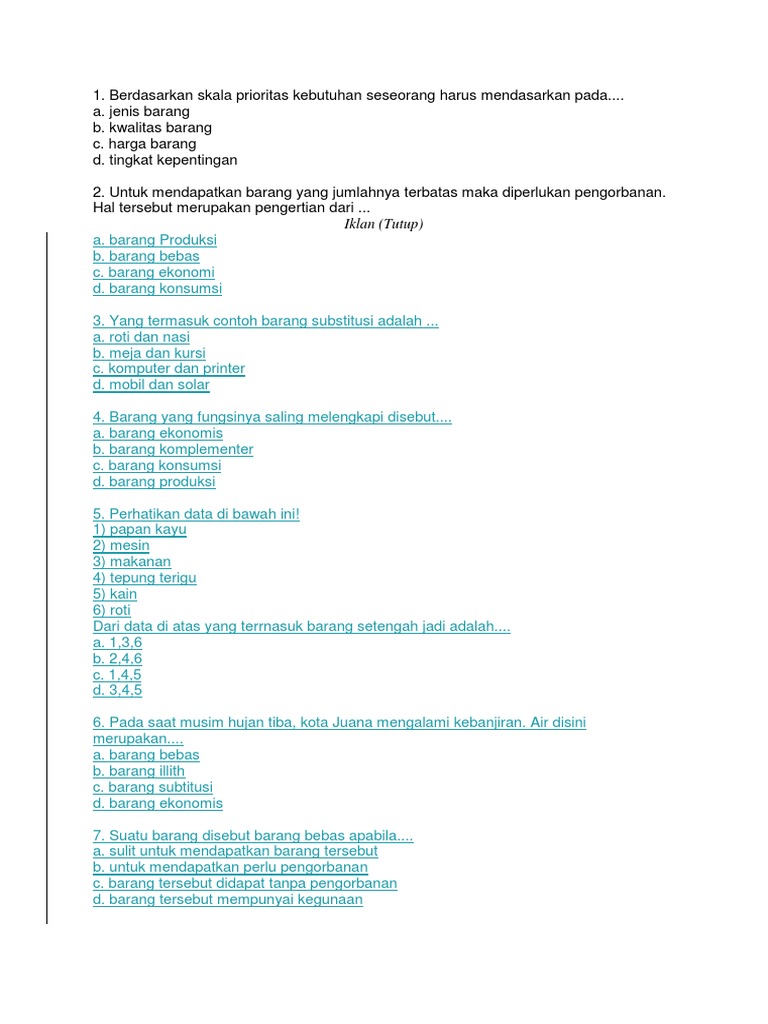 1. Berdasarkan skala prioritas kebutuhan seseorang harus mendasarkan pada....
a. jenis barang
b. kwalitas barang
c. harga barang
d. tingkat kepentingan

2. Untuk mendapatkan barang yang jumlahnya terbatas maka diperlukan pengorbanan. Hal tersebut merupakan pengertian dari ...

Iklan (Tutup)

a. barang Produksi
b. barang bebas
c. barang ekonomi
d. barang konsumsi

3. Yang termasuk contoh barang substitusi adalah ...
a. roti dan nasi
b. meja dan kursi
c. komputer dan printer
d. mobil dan solar

4. Barang yang fungsinya saling melengkapi disebut....
a. barang ekonomis
b. barang komplementer
c. barang konsumsi
d. barang produksi

5. Perhatikan data di bawah ini!
1) papan kayu
2) mesin
3) makanan
4) tepung terigu
5) kain
6) roti
Dari data di atas yang terrnasuk barang setengah jadi adalah....
a. 1,3,6
b. 2,4,6
c. 1,4,5
d. 3,4,5

6. Pada saat musim hujan tiba, kota Juana mengalami kebanjiran. Air disini merupakan....
a. barang bebas
b. barang illith
c. barang subtitusi
d. barang ekonomis

7. Suatu barang disebut barang bebas apabila....
a. sulit untuk mendapatkan barang tersebut
b. untuk mendapatkan perlu pengorbanan
c. barang tersebut didapat tanpa pengorbanan
d. barang tersebut mempunyai kegunaan